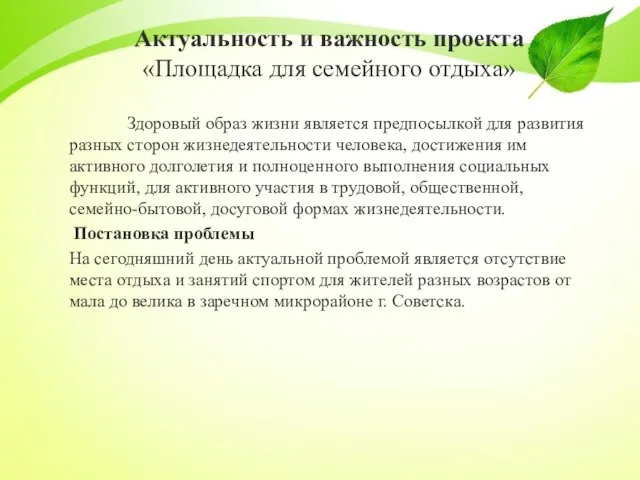 Актуальность и важность проекта
«Площадка для семейного отдыха»

Здоровый образ жизни является предпосылкой для развития разных сторон жизнедеятельности человека, достижения им активного долголетия и полноценного выполнения социальных функций, для активного участия в трудовой, общественной, семейно-бытовой, досуговой формах жизнедеятельности.

Постановка проблемы

На сегодняшний день актуальной проблемой является отсутствие места отдыха и занятий спортом для жителей разных возрастов от мала до велика в заречном микрорайоне г. Советска.